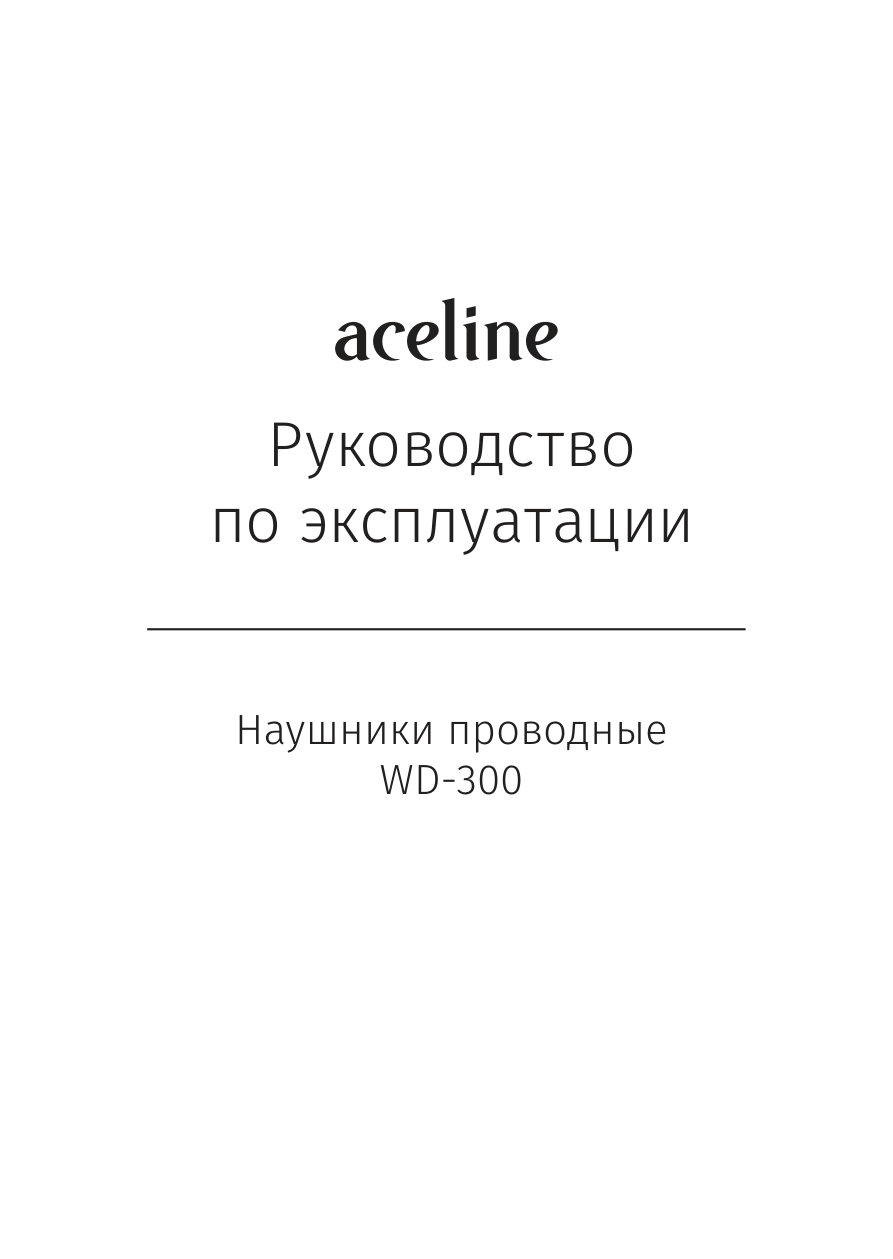 aceline

Руководство по эксплуатации

Наушники проводные
WD-300